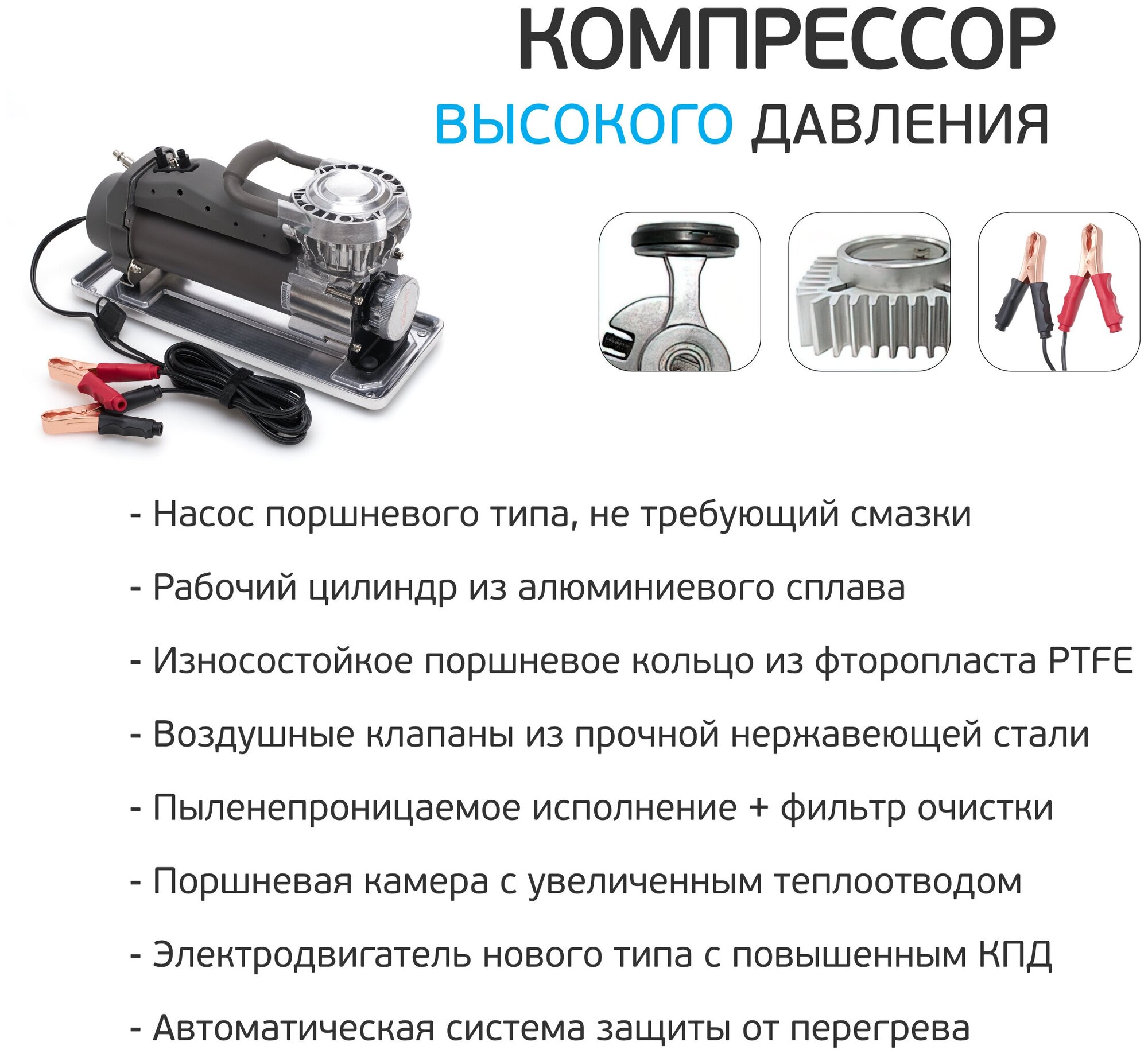 КОМПРЕССОР
ВЫСОКОГО ДАВЛЕНИЯ

- Насос поршневого типа, не требующий смазки

- Рабочий цилиндр из алюминиевого сплава

- Износостойкое поршневое кольцо из фторопласта PTFE

- Воздушные клапаны из прочной нержавеющей стали

- Пыленепроницаемое исполнение + фильтр очистки

- Поршневая камера с увеличенным теплоотводом

- Электродвигатель нового типа с повышенным КПД

- Автоматическая система защиты от перегрева